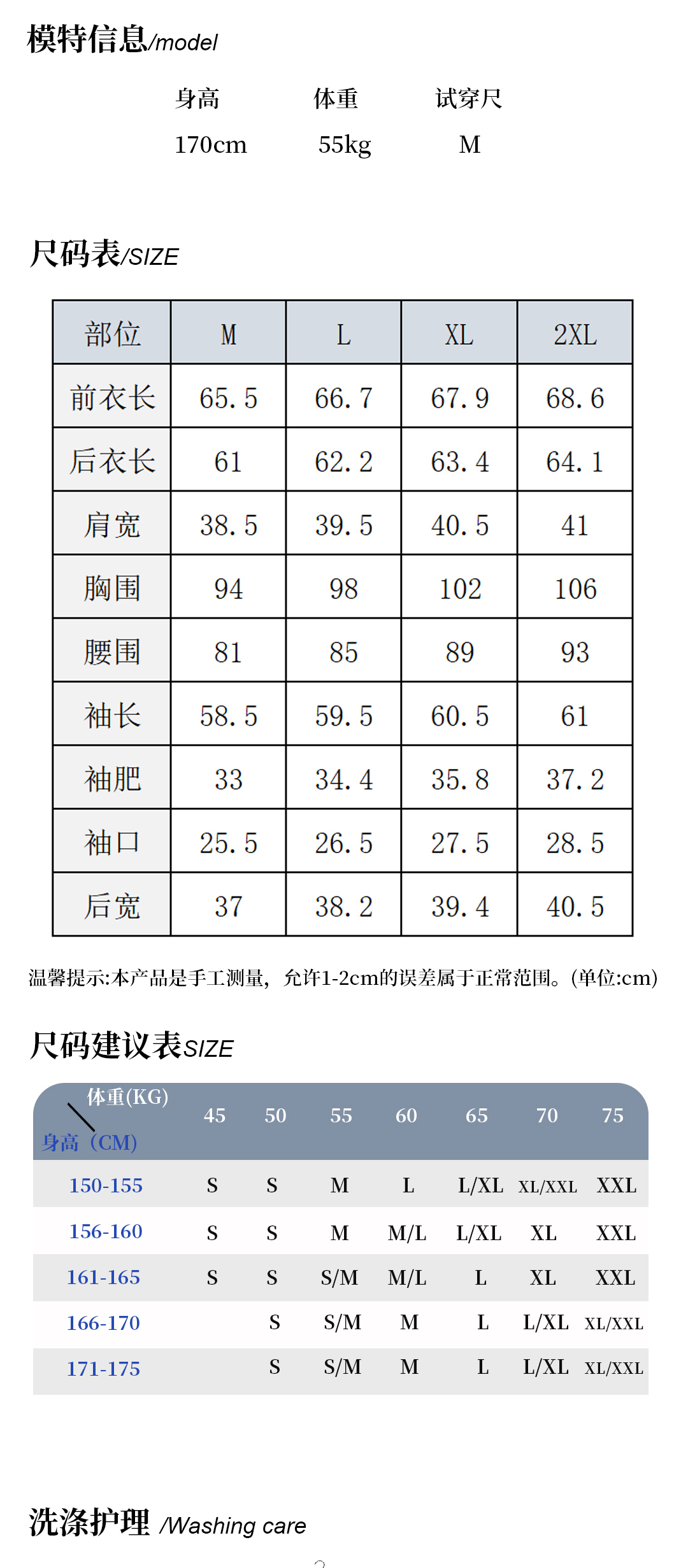 模特信息/model

| 身高 | 体重 | 试穿尺 |
|---|---|---|
| 170cm | 55kg | M |

尺码表/SIZE

| 部位 | M | L | XL | 2XL |
|---|---|---|---|---|
| 前衣长 | 65.5 | 66.7 | 67.9 | 68.6 |
| 后衣长 | 61 | 62.2 | 63.4 | 64.1 |
| 肩宽 | 38.5 | 39.5 | 40.5 | 41 |
| 胸围 | 94 | 98 | 102 | 106 |
| 腰围 | 81 | 85 | 89 | 93 |
| 袖长 | 58.5 | 59.5 | 60.5 | 61 |
| 袖肥 | 33 | 34.4 | 35.8 | 37.2 |
| 袖口 | 25.5 | 26.5 | 27.5 | 28.5 |
| 后宽 | 37 | 38.2 | 39.4 | 40.5 |

温馨提示:本产品是手工测量，允许1-2cm的误差属于正常范围。(单位:cm)

尺码建议表SIZE

| 体重(KG) 身高（CM） | 45 | 50 | 55 | 60 | 65 | 70 | 75 |
|---|---|---|---|---|---|---|---|
| 150-155 | S | S | M | L | L/XL | XL/XXL | XXL |
| 156-160 | S | S | M | M/L | L/XL | XL | XXL |
| 161-165 | S | S | S/M | M/L | L | XL | XXL |
| 166-170 | | S | S/M | M | L | L/XL | XL/XXL |
| 171-175 | | S | S/M | M | L | L/XL | XL/XXL |

洗涤护理 /Washing care